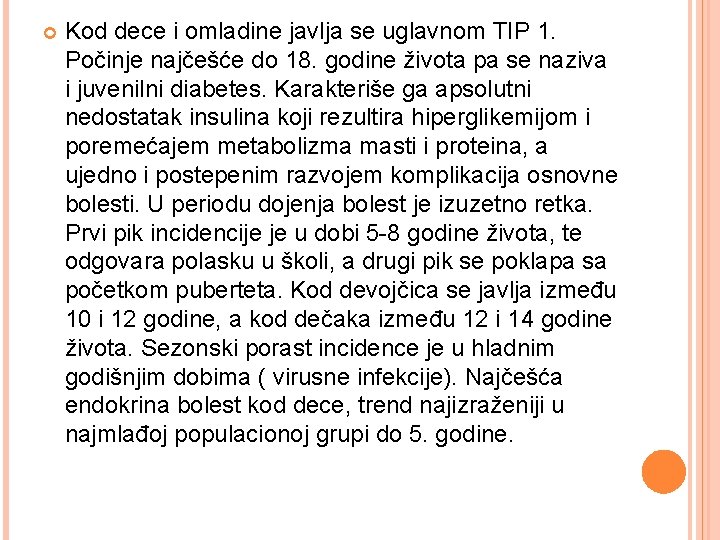 Kod dece i omladine javlja se uglavnom TIP 1. Počinje najčešće do 18. godine života pa se naziva i juvenilni diabetes. Karakteriše ga apsolutni nedostatak insulina koji rezultira hiperglikemijom i poremećajem metabolizma masti i proteina, a ujedno i postepenim razvojem komplikacija osnovne bolesti. U periodu dojenja bolest je izuzetno retka. Prvi pik incidencije je u dobi 5-8 godine života, te odgovara polasku u školi, a drugi pik se poklapa sa početkom puberteta. Kod devojčica se javlja između 10 i 12 godine, a kod dečaka između 12 i 14 godine života. Sezonski porast incidence je u hladnim godišnjim dobima ( virusne infekcije). Najčešća endokrina bolest kod dece, trend najizraženiji u najmlađoj populacionoj grupi do 5. godine.